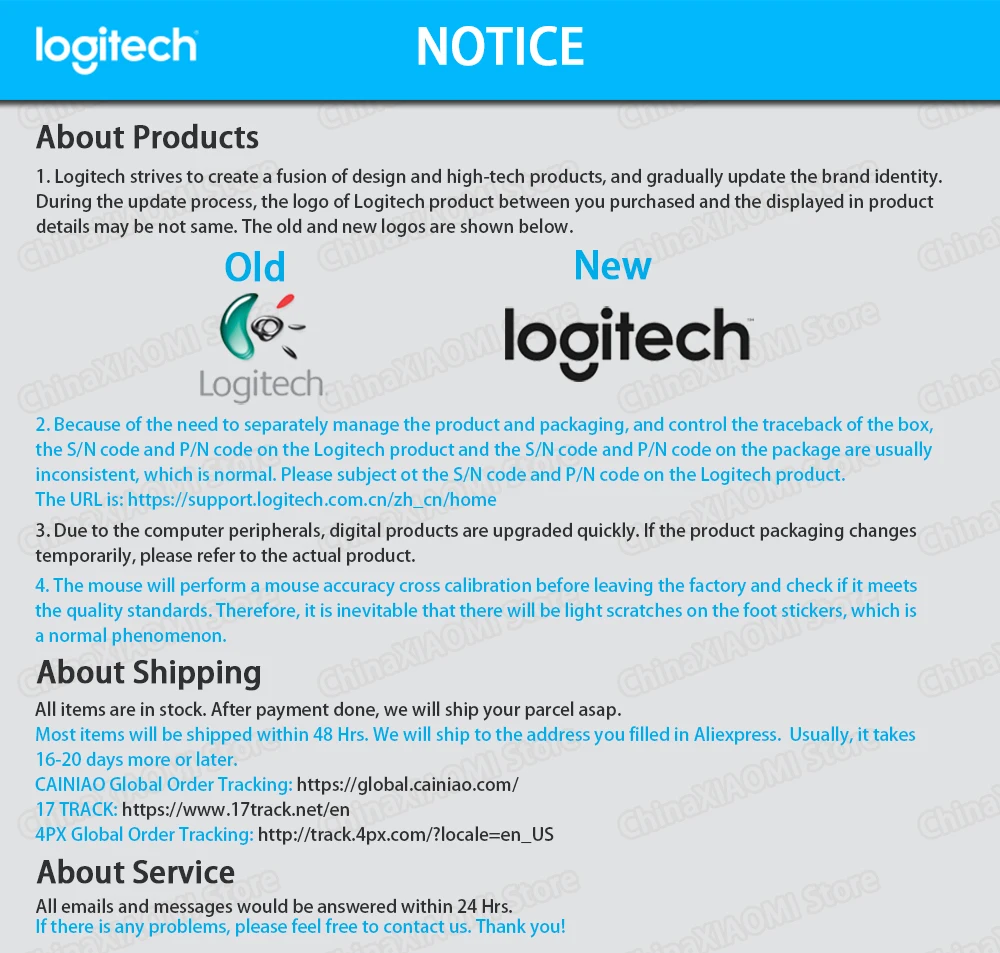 logitech NOTICE

About Products

1. Logitech strives to create a fusion of design and high-tech products, and gradually update the brand identity. During the update process, the logo of Logitech product between you purchased and the displayed in product details may be not same. The old and new logos are shown below.

Old

Logitech

New

logitech

2. Because of the need to separately manage the product and packaging, and control the traceback of the box, the S/N code and P/N code on the Logitech product and the S/N code and P/N code on the package are usually inconsistent, which is normal. Please subject ot the S/N code and P/N code on the Logitech product.
The URL is: https://support.logitech.com.cn/zh_cn/home

3. Due to the computer peripherals, digital products are upgraded quickly. If the product packaging changes temporarily, please refer to the actual product.

4. The mouse will perform a mouse accuracy cross calibration before leaving the factory and check if it meets the quality standards. Therefore, it is inevitable that there will be light scratches on the foot stickers, which is a normal phenomenon.

About Shipping

All items are in stock. After payment done, we will ship your parcel asap.
Most items will be shipped within 48 Hrs. We will ship to the address you filled in Aliexpress. Usually, it takes 16-20 days more or later.
CAINIAO Global Order Tracking: https://global.cainiao.com/
17 TRACK: https://www.17track.net/en
4PX Global Order Tracking: http://track.4px.com/?locale=en_US

About Service

All emails and messages would be answered within 24 Hrs.
If there is any problems, please feel free to contact us. Thank you!

ChinaXIAOMI Store